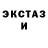 ЭКСТАЗ
И